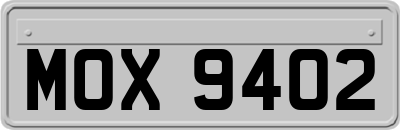 MOX 9402